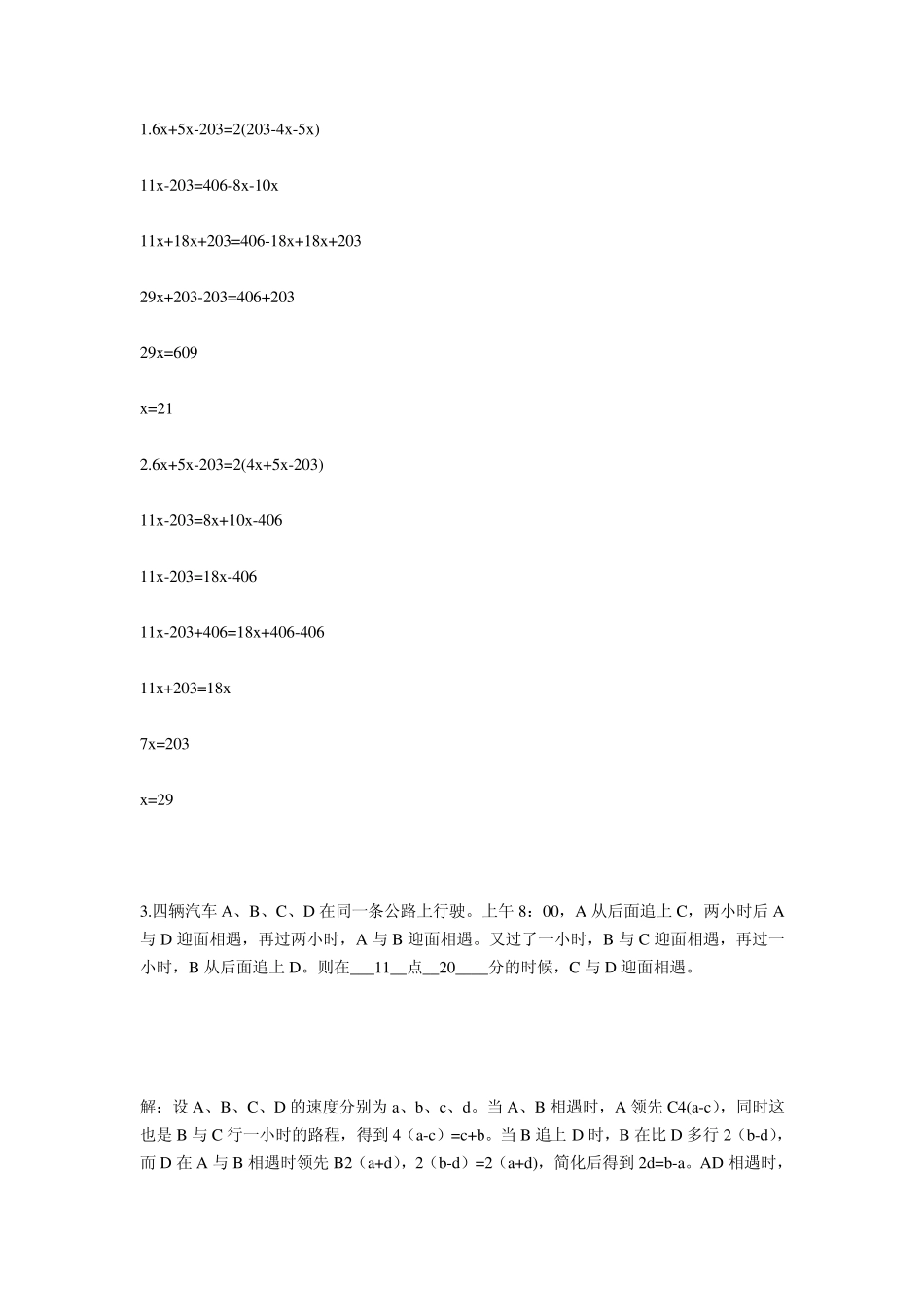 1.6x+5x-203=2(203-4x-5x)

11x-203=406-8x-10x

11x+18x+203=406-18x+18x+203

29x+203-203=406+203

29x=609

x=21

2.6x+5x-203=2(4x+5x-203)

11x-203=8x+10x-406

11x-203=18x-406

11x-203+406=18x+406-406

11x+203=18x

7x=203

x=29

3.四辆汽车 A、B、C、D 在同一条公路上行驶。上午 8：00，A 从后面追上 C，两小时后 A 与 D 迎面相遇，再过两小时，A 与 B 迎面相遇。又过了一小时，B 与 C 迎面相遇，再过一小时，B 从后面追上 D。则在___11__点__20____分的时候，C 与 D 迎面相遇。

解：设 A、B、C、D 的速度分别为 a、b、c、d。当 A、B 相遇时，A 领先 C4(a-c)，同时这也是 B 与 C 行一小时的路程，得到 4（a-c）=c+b。当 B 追上 D 时，B 在比 D 多行 2（b-d），而 D 在 A 与 B 相遇时领先 B2（a+d)，2（b-d）=2（a+d)，简化后得到 2d=b-a。AD 相遇时，